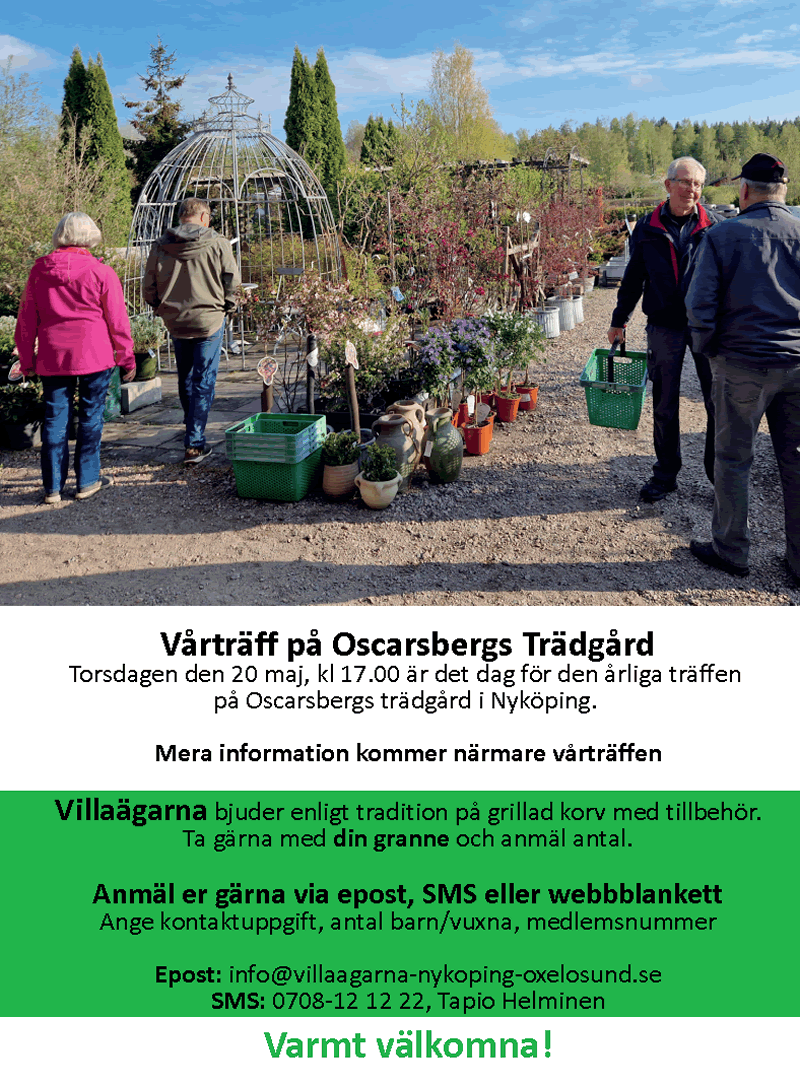 Vårträff på Oscarsbergs Trädgård
Torsdagen den 20 maj, kl 17.00 är det dag för den årliga träffen på Oscarsbergs trädgård i Nyköping.

Mera information kommer närmare vårträffen

Villaägarna bjuder enligt tradition på grillad korv med tillbehör. Ta gärna med din granne och anmäl antal.

Anmäl er gärna via epost, SMS eller webbblankett
Ange kontaktuppgift, antal barn/vuxna, medlemsnummer

Epost: info@villaagarna-nykoping-oxelosund.se
SMS: 0708-12 12 22, Tapio Helminen

Varmt välkomna!